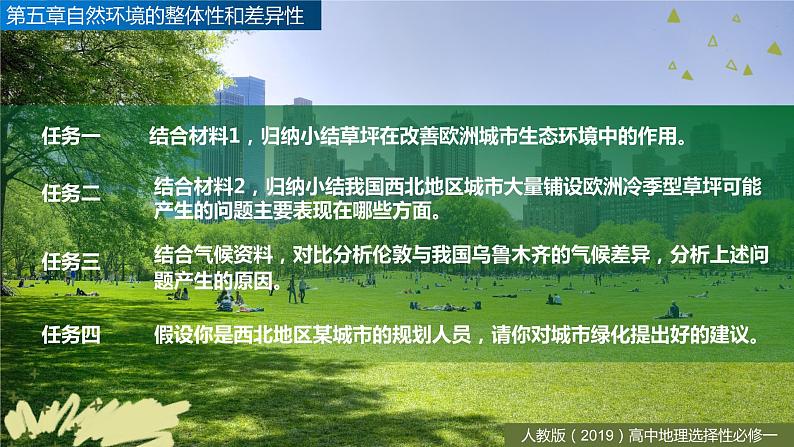 第五章自然环境的整体性和差异性

任务一　结合材料1，归纳小结草坪在改善欧洲城市生态环境中的作用。

任务二　结合材料2，归纳小结我国西北地区城市大量铺设欧洲冷季型草坪可能产生的问题主要表现在哪些方面。

任务三　结合气候资料，对比分析伦敦与我国乌鲁木齐的气候差异，分析上述问题产生的原因。

任务四　假设你是西北地区某城市的规划人员，请你对城市绿化提出好的建议。

人教版（2019）高中地理选择性必修一